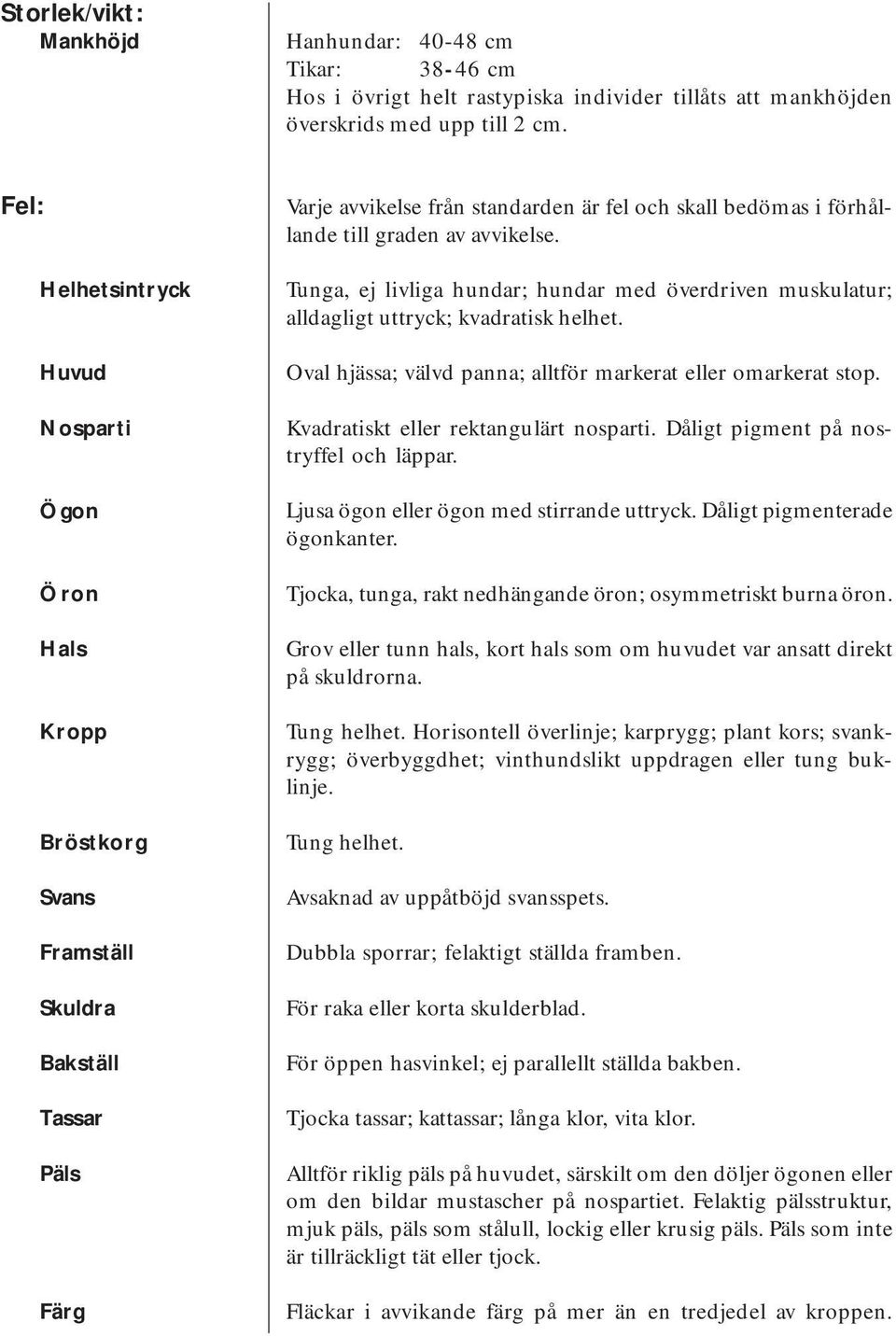 Storlek/vikt:
Mankhöjd

Hanhundar: 40-48 cm
Tikar: 38-46 cm
Hos i övrigt helt rastypiska individer tillåts att mankhöjden överskrids med upp till 2 cm.

Fel:

Varje avvikelse från standarden är fel och skall bedömas i förhållande till graden av avvikelse.

Helhetsintryck

Tunga, ej livliga hundar; hundar med överdriven muskulatur; alldagligt uttryck; kvadratisk helhet.

Huvud

Oval hjässa; välvd panna; alltför markerat eller omarkerat stop.

Nosparti

Kvadratiskt eller rektangulärt nosparti. Dåligt pigment på nostryffel och läppar.

Ögon

Ljusa ögon eller ögon med stirrande uttryck. Dåligt pigmenterade ögonkanter.

Öron

Tjocka, tunga, rakt nedhängande öron; osymmetriskt burna öron.

Hals

Grov eller tunn hals, kort hals som om huvudet var ansatt direkt på skuldrorna.

Kropp

Tung helhet. Horisontell överlinje; karprygg; plant kors; svankrygg; överbyggdhet; vinthundslikt uppdragen eller tung buklinje.

Bröstkorg

Tung helhet.

Svans

Avsaknad av uppåtböjd svansspets.

Framställ

Dubbla sporrar; felaktigt ställda framben.

Skuldra

För raka eller korta skulderblad.

Bakställ

För öppen hasvinkel; ej parallellt ställda bakben.

Tassar

Tjocka tassar; kattassar; långa klor, vita klor.

Päls

Alltför riklig päls på huvudet, särskilt om den döljer ögonen eller om den bildar mustascher på nospartiet. Felaktig pälsstruktur, mjuk päls, päls som stålull, lockig eller krusig päls. Päls som inte är tillräckligt tät eller tjock.

Färg

Fläckar i avvikande färg på mer än en tredjedel av kroppen.